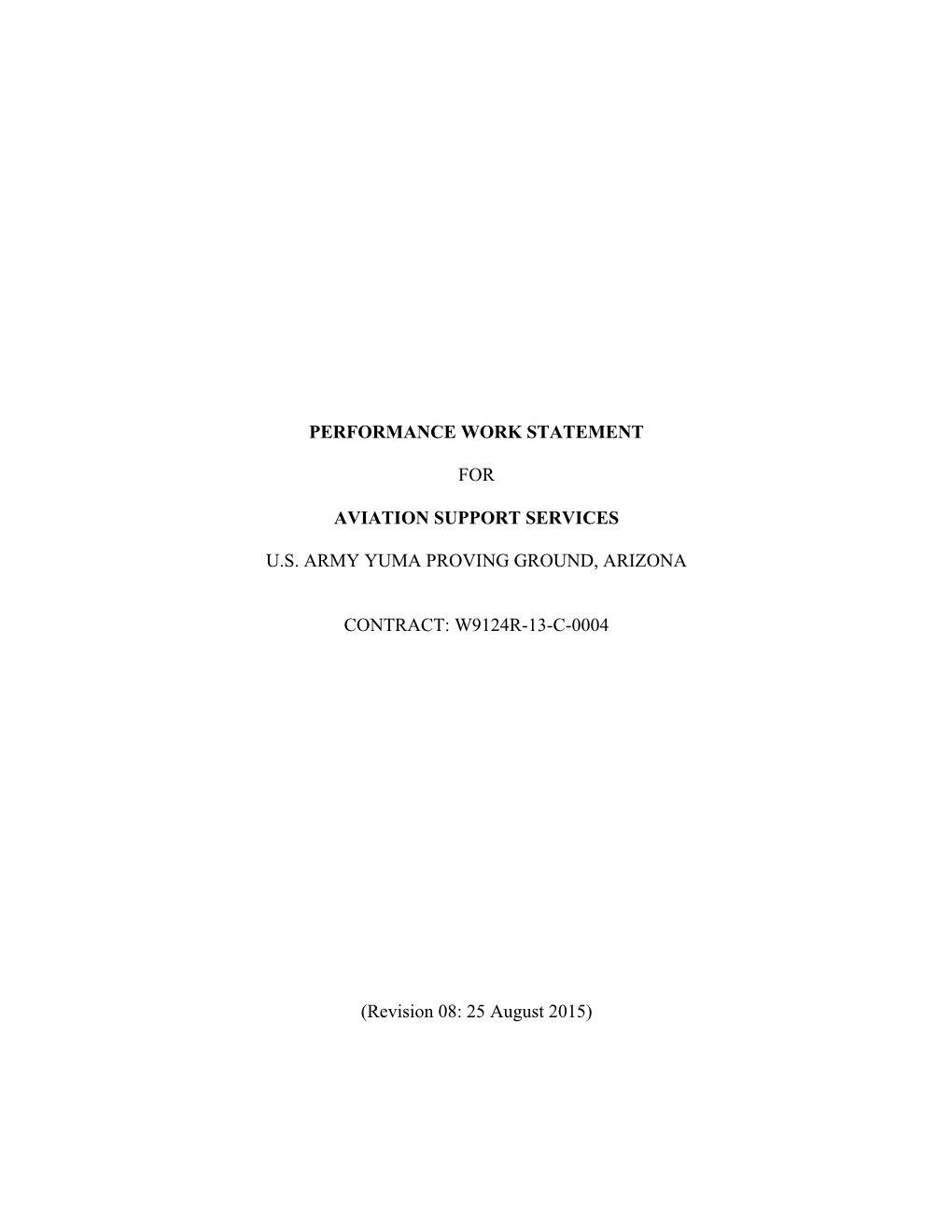 PERFORMANCE WORK STATEMENT

FOR

AVIATION SUPPORT SERVICES

U.S. ARMY YUMA PROVING GROUND, ARIZONA

CONTRACT: W9124R-13-C-0004

(Revision 08: 25 August 2015)